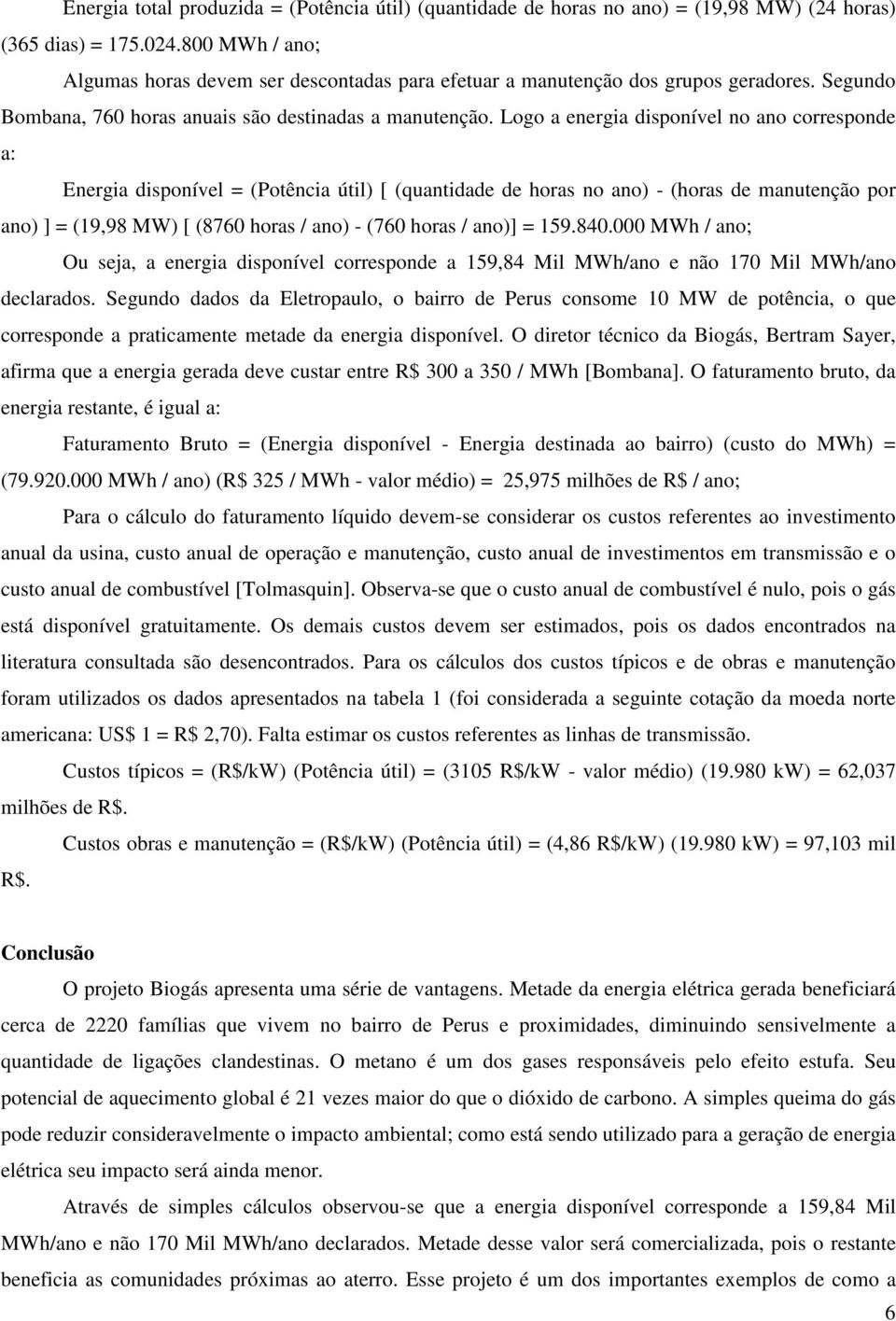 Energia total produzida = (Potência útil) (quantidade de horas no ano) = (19,98 MW) (24 horas) (365 dias) = 175.024.800 MWh / ano;

Algumas horas devem ser descontadas para efetuar a manutenção dos grupos geradores. Segundo Bombana, 760 horas anuais são destinadas a manutenção. Logo a energia disponível no ano corresponde a:

Energia disponível = (Potência útil) [ (quantidade de horas no ano) - (horas de manutenção por ano) ] = (19,98 MW) [ (8760 horas / ano) - (760 horas / ano)] = 159.840.000 MWh / ano;

Ou seja, a energia disponível corresponde a 159,84 Mil MWh/ano e não 170 Mil MWh/ano declarados. Segundo dados da Eletropaulo, o bairro de Perus consome 10 MW de potência, o que corresponde a praticamente metade da energia disponível. O diretor técnico da Biogás, Bertram Sayer, afirma que a energia gerada deve custar entre R$ 300 a 350 / MWh [Bombana]. O faturamento bruto, da energia restante, é igual a:

Faturamento Bruto = (Energia disponível - Energia destinada ao bairro) (custo do MWh) = (79.920.000 MWh / ano) (R$ 325 / MWh - valor médio) = 25,975 milhões de R$ / ano;

Para o cálculo do faturamento líquido devem-se considerar os custos referentes ao investimento anual da usina, custo anual de operação e manutenção, custo anual de investimentos em transmissão e o custo anual de combustível [Tolmasquin]. Observa-se que o custo anual de combustível é nulo, pois o gás está disponível gratuitamente. Os demais custos devem ser estimados, pois os dados encontrados na literatura consultada são desencontrados. Para os cálculos dos custos típicos e de obras e manutenção foram utilizados os dados apresentados na tabela 1 (foi considerada a seguinte cotação da moeda norte americana: US$ 1 = R$ 2,70). Falta estimar os custos referentes as linhas de transmissão.

Custos típicos = (R$/kW) (Potência útil) = (3105 R$/kW - valor médio) (19.980 kW) = 62,037 milhões de R$.

Custos obras e manutenção = (R$/kW) (Potência útil) = (4,86 R$/kW) (19.980 kW) = 97,103 mil R$.

Conclusão

O projeto Biogás apresenta uma série de vantagens. Metade da energia elétrica gerada beneficiará cerca de 2220 famílias que vivem no bairro de Perus e proximidades, diminuindo sensivelmente a quantidade de ligações clandestinas. O metano é um dos gases responsáveis pelo efeito estufa. Seu potencial de aquecimento global é 21 vezes maior do que o dióxido de carbono. A simples queima do gás pode reduzir consideravelmente o impacto ambiental; como está sendo utilizado para a geração de energia elétrica seu impacto será ainda menor.

Através de simples cálculos observou-se que a energia disponível corresponde a 159,84 Mil MWh/ano e não 170 Mil MWh/ano declarados. Metade desse valor será comercializada, pois o restante beneficia as comunidades próximas ao aterro. Esse projeto é um dos importantes exemplos de como a

6